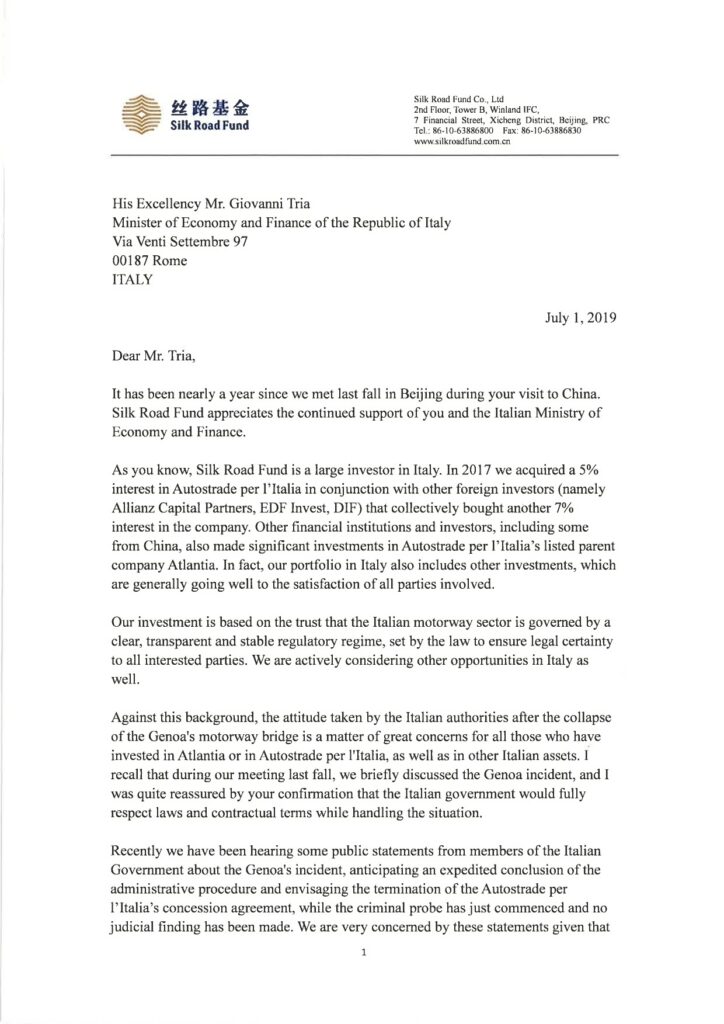 丝路基金
Silk Road Fund

Silk Road Fund Co., Ltd
2nd Floor, Tower B, Winland IFC,
7 Financial Street, Xicheng District, Beijing, PRC
Tel.: 86-10-63886800 Fax: 86-10-63886830
www.silkroadfund.com.cn

His Excellency Mr. Giovanni Tria
Minister of Economy and Finance of the Republic of Italy
Via Venti Settembre 97
00187 Rome
ITALY

July 1, 2019

Dear Mr. Tria,

It has been nearly a year since we met last fall in Beijing during your visit to China. Silk Road Fund appreciates the continued support of you and the Italian Ministry of Economy and Finance.

As you know, Silk Road Fund is a large investor in Italy. In 2017 we acquired a 5% interest in Autostrade per l'Italia in conjunction with other foreign investors (namely Allianz Capital Partners, EDF Invest, DIF) that collectively bought another 7% interest in the company. Other financial institutions and investors, including some from China, also made significant investments in Autostrade per l'Italia's listed parent company Atlantia. In fact, our portfolio in Italy also includes other investments, which are generally going well to the satisfaction of all parties involved.

Our investment is based on the trust that the Italian motorway sector is governed by a clear, transparent and stable regulatory regime, set by the law to ensure legal certainty to all interested parties. We are actively considering other opportunities in Italy as well.

Against this background, the attitude taken by the Italian authorities after the collapse of the Genoa's motorway bridge is a matter of great concerns for all those who have invested in Atlantia or in Autostrade per l'Italia, as well as in other Italian assets. I recall that during our meeting last fall, we briefly discussed the Genoa incident, and I was quite reassured by your confirmation that the Italian government would fully respect laws and contractual terms while handling the situation.

Recently we have been hearing some public statements from members of the Italian Government about the Genoa's incident, anticipating an expedited conclusion of the administrative procedure and envisaging the termination of the Autostrade per l'Italia's concession agreement, while the criminal probe has just commenced and no judicial finding has been made. We are very concerned by these statements given that

1